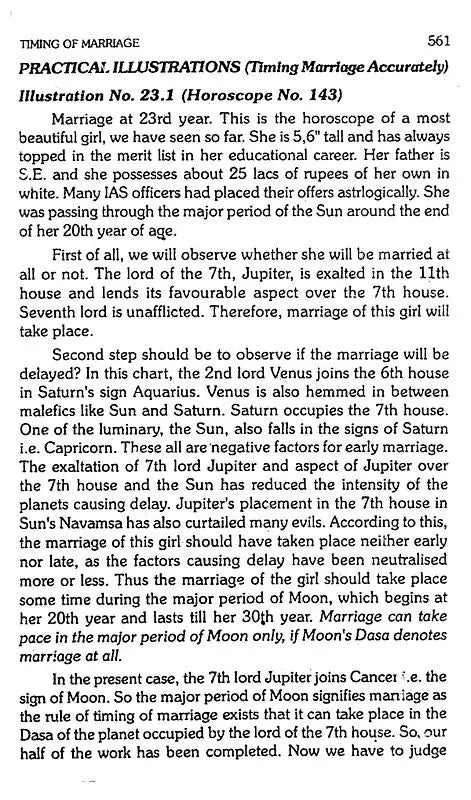 TIMING OF MARRIAGE 561

PRACTICAL ILLUSTRATIONS (Timing Marriage Accurately)

Illustration No. 23.1 (Horoscope No. 143)

Marriage at 23rd year. This is the horoscope of a most beautiful girl, we have seen so far. She is 5,6" tall and has always topped in the merit list in her educational career. Her father is S.E. and she possesses about 25 lacs of rupees of her own in white. Many IAS officers had placed their offers astrlogically. She was passing through the major period of the Sun around the end of her 20th year of age.

First of all, we will observe whether she will be married at all or not. The lord of the 7th, Jupiter, is exalted in the 11th house and lends its favourable aspect over the 7th house. Seventh lord is unafflicted. Therefore, marriage of this girl will take place.

Second step should be to observe if the marriage will be delayed? In this chart, the 2nd lord Venus joins the 6th house in Saturn's sign Aquarius. Venus is also hemmed in between malefics like Sun and Saturn. Saturn occupies the 7th house. One of the luminary, the Sun, also falls in the signs of Saturn i.e. Capricorn. These all are negative factors for early marriage. The exaltation of 7th lord Jupiter and aspect of Jupiter over the 7th house and the Sun has reduced the intensity of the planets causing delay. Jupiter's placement in the 7th house in Sun's Navamsa has also curtailed many evils. According to this, the marriage of this girl should have taken place neither early nor late, as the factors causing delay have been neutralised more or less. Thus the marriage of the girl should take place some time during the major period of Moon, which begins at her 20th year and lasts till her 30th year. Marriage can take pace in the major period of Moon only, if Moon's Dasa denotes marriage at all.

In the present case, the 7th lord Jupiter joins Cancer i.e. the sign of Moon. So the major period of Moon signifies marriage as the rule of timing of marriage exists that it can take place in the Dasa of the planet occupied by the lord of the 7th house. So, our half of the work has been completed. Now we have to judge